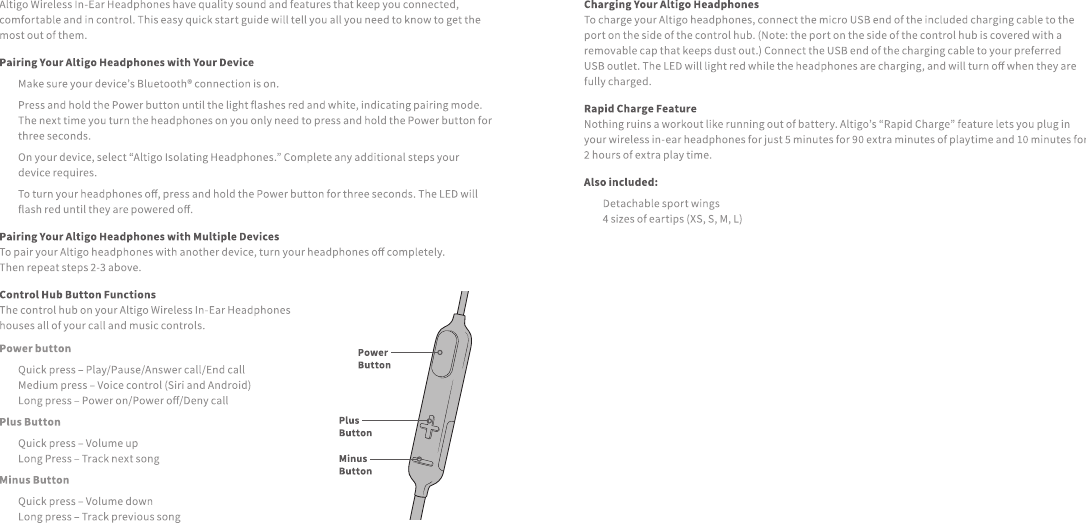 Altigo Wireless In-Ear Headphones have quality sound and features that keep you connected, comfortable and in control. This easy quick start guide will tell you all you need to know to get the most out of them.

Pairing Your Altigo Headphones with Your Device

Make sure your device's Bluetooth® connection is on.

Press and hold the Power button until the light flashes red and white, indicating pairing mode. The next time you turn the headphones on you only need to press and hold the Power button for three seconds.

On your device, select "Altigo Isolating Headphones." Complete any additional steps your device requires.

To turn your headphones off, press and hold the Power button for three seconds. The LED will flash red until they are powered off.

Pairing Your Altigo Headphones with Multiple Devices
To pair your Altigo headphones with another device, turn your headphones off completely. Then repeat steps 2-3 above.

Control Hub Button Functions
The control hub on your Altigo Wireless In-Ear Headphones houses all of your call and music controls.

Power button

Quick press – Play/Pause/Answer call/End call
Medium press – Voice control (Siri and Android)
Long press – Power on/Power off/Deny call

Plus Button

Quick press – Volume up
Long Press – Track next song

Minus Button

Quick press – Volume down
Long press – Track previous song

Power Button

Plus Button

Minus Button

Charging Your Altigo Headphones
To charge your Altigo headphones, connect the micro USB end of the included charging cable to the port on the side of the control hub. (Note: the port on the side of the control hub is covered with a removable cap that keeps dust out.) Connect the USB end of the charging cable to your preferred USB outlet. The LED will light red while the headphones are charging, and will turn off when they are fully charged.

Rapid Charge Feature
Nothing ruins a workout like running out of battery. Altigo's "Rapid Charge" feature lets you plug in your wireless in-ear headphones for just 5 minutes for 90 extra minutes of playtime and 10 minutes for 2 hours of extra play time.

Also included:

Detachable sport wings
4 sizes of eartips (XS, S, M, L)